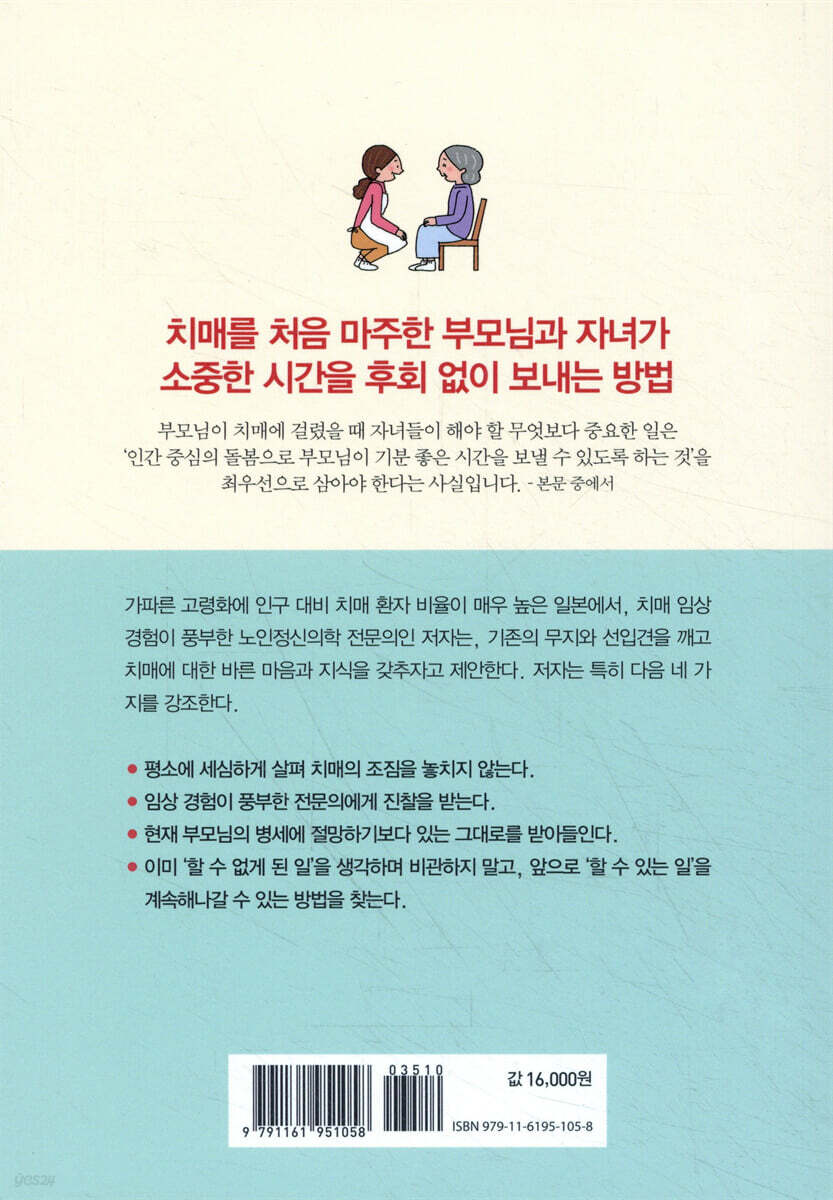 치매를 처음 마주한 부모님과 자녀가
소중한 시간을 후회 없이 보내는 방법

부모님이 치매에 걸렸을 때 자녀들이 해야 할 무엇보다 중요한 일은 '인간 중심의 돌봄으로 부모님이 기분 좋은 시간을 보낼 수 있도록 하는 것'을 최우선으로 삼아야 한다는 사실입니다. - 본문 중에서

가파른 고령화에 인구 대비 치매 환자 비율이 매우 높은 일본에서, 치매 임상 경험이 풍부한 노인정신의학 전문의인 저자는, 기존의 무지와 선입견을 깨고 치매에 대한 바른 마음과 지식을 갖추자고 제안한다. 저자는 특히 다음 네 가지를 강조한다.

• 평소에 세심하게 살펴 치매의 조짐을 놓치지 않는다.
• 임상 경험이 풍부한 전문의에게 진찰을 받는다.
• 현재 부모님의 병세에 절망하기보다 있는 그대로를 받아들인다.
• 이미 '할 수 없게 된 일'을 생각하며 비관하지 말고, 앞으로 '할 수 있는 일'을 계속해나갈 수 있는 방법을 찾는다.

03510

9 791161 951058

값 16,000원

ISBN 979-11-6195-105-8

yes24